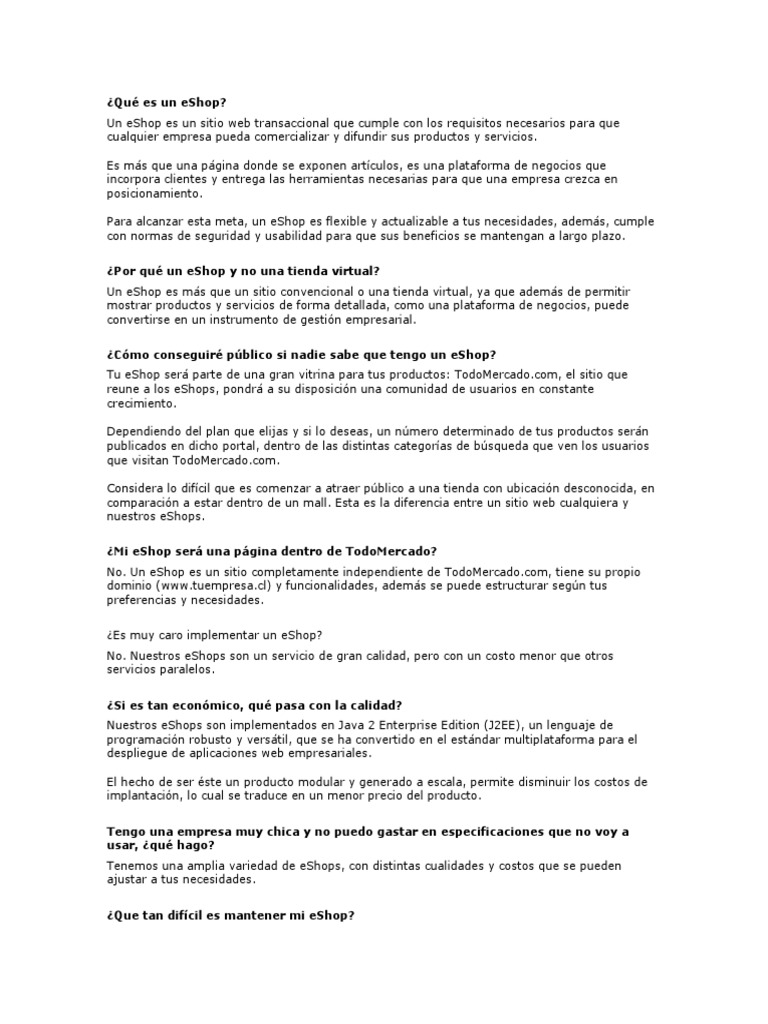 ¿Qué es un eShop?

Un eShop es un sitio web transaccional que cumple con los requisitos necesarios para que cualquier empresa pueda comercializar y difundir sus productos y servicios.

Es más que una página donde se exponen artículos, es una plataforma de negocios que incorpora clientes y entrega las herramientas necesarias para que una empresa crezca en posicionamiento.

Para alcanzar esta meta, un eShop es flexible y actualizable a tus necesidades, además, cumple con normas de seguridad y usabilidad para que sus beneficios se mantengan a largo plazo.

¿Por qué un eShop y no una tienda virtual?

Un eShop es más que un sitio convencional o una tienda virtual, ya que además de permitir mostrar productos y servicios de forma detallada, como una plataforma de negocios, puede convertirse en un instrumento de gestión empresarial.

¿Cómo conseguiré público si nadie sabe que tengo un eShop?

Tu eShop será parte de una gran vitrina para tus productos: TodoMercado.com, el sitio que reune a los eShops, pondrá a su disposición una comunidad de usuarios en constante crecimiento.

Dependiendo del plan que elijas y si lo deseas, un número determinado de tus productos serán publicados en dicho portal, dentro de las distintas categorías de búsqueda que ven los usuarios que visitan TodoMercado.com.

Considera lo difícil que es comenzar a atraer público a una tienda con ubicación desconocida, en comparación a estar dentro de un mall. Esta es la diferencia entre un sitio web cualquiera y nuestros eShops.

¿Mi eShop será una página dentro de TodoMercado?

No. Un eShop es un sitio completamente independiente de TodoMercado.com, tiene su propio dominio (www.tuempresa.cl) y funcionalidades, además se puede estructurar según tus preferencias y necesidades.

¿Es muy caro implementar un eShop?

No. Nuestros eShops son un servicio de gran calidad, pero con un costo menor que otros servicios paralelos.

¿Si es tan económico, qué pasa con la calidad?

Nuestros eShops son implementados en Java 2 Enterprise Edition (J2EE), un lenguaje de programación robusto y versátil, que se ha convertido en el estándar multiplataforma para el despliegue de aplicaciones web empresariales.

El hecho de ser éste un producto modular y generado a escala, permite disminuir los costos de implantación, lo cual se traduce en un menor precio del producto.

Tengo una empresa muy chica y no puedo gastar en especificaciones que no voy a usar, ¿qué hago?

Tenemos una amplia variedad de eShops, con distintas cualidades y costos que se pueden ajustar a tus necesidades.

¿Que tan difícil es mantener mi eShop?